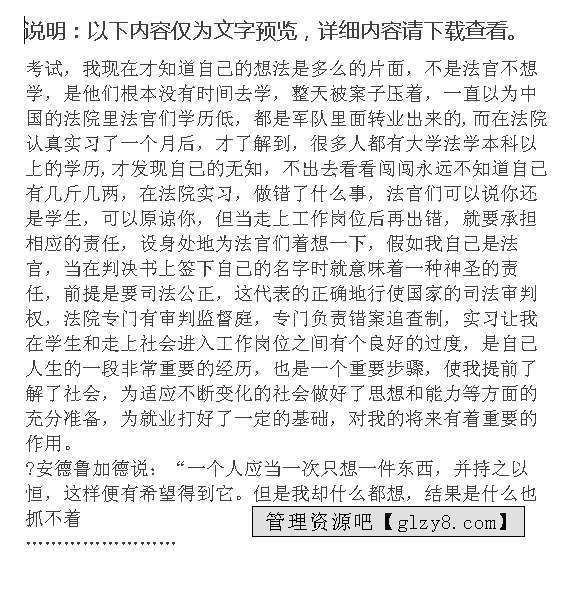 说明：以下内容仅为文字预览，详细内容请下载查看。

考试，我现在才知道自己的想法是多么的片面，不是法官不想学，是他们根本没有时间去学，整天被案子压着，一直以为中国的法院里法官们学历低，都是军队里面转业出来的，而在法院认真实习了一个月后，才了解到，很多人都有大学法学本科以上的学历，才发现自己的无知，不出去看看闯闯永远不知道自己有几斤几两，在法院实习，做错了什么事，法官们可以说你还是学生，可以原谅你，但当走上工作岗位后再出错，就要承担相应的责任，设身处地为法官们着想一下，假如我自己是法官，当在判决书上签下自己的名字时就意味着一种神圣的责任，前提是要司法公正，这代表的正确地行使国家的司法审判权，法院专门有审判监督庭，专门负责错案追查制，实习让我在学生和走上社会进入工作岗位之间有个良好的过度，是自己人生的一段非常重要的经历，也是一个重要步骤，使我提前了解了社会，为适应不断变化的社会做好了思想和能力等方面的充分准备，为就业打好了一定的基础，对我的将来有着重要的作用。

?安德鲁加德说：“一个人应当一次只想一件东西，并持之以恒，这样便有希望得到它。但是我却什么都想，结果是什么也抓不着

管理资源吧【glzy8.com】

........................